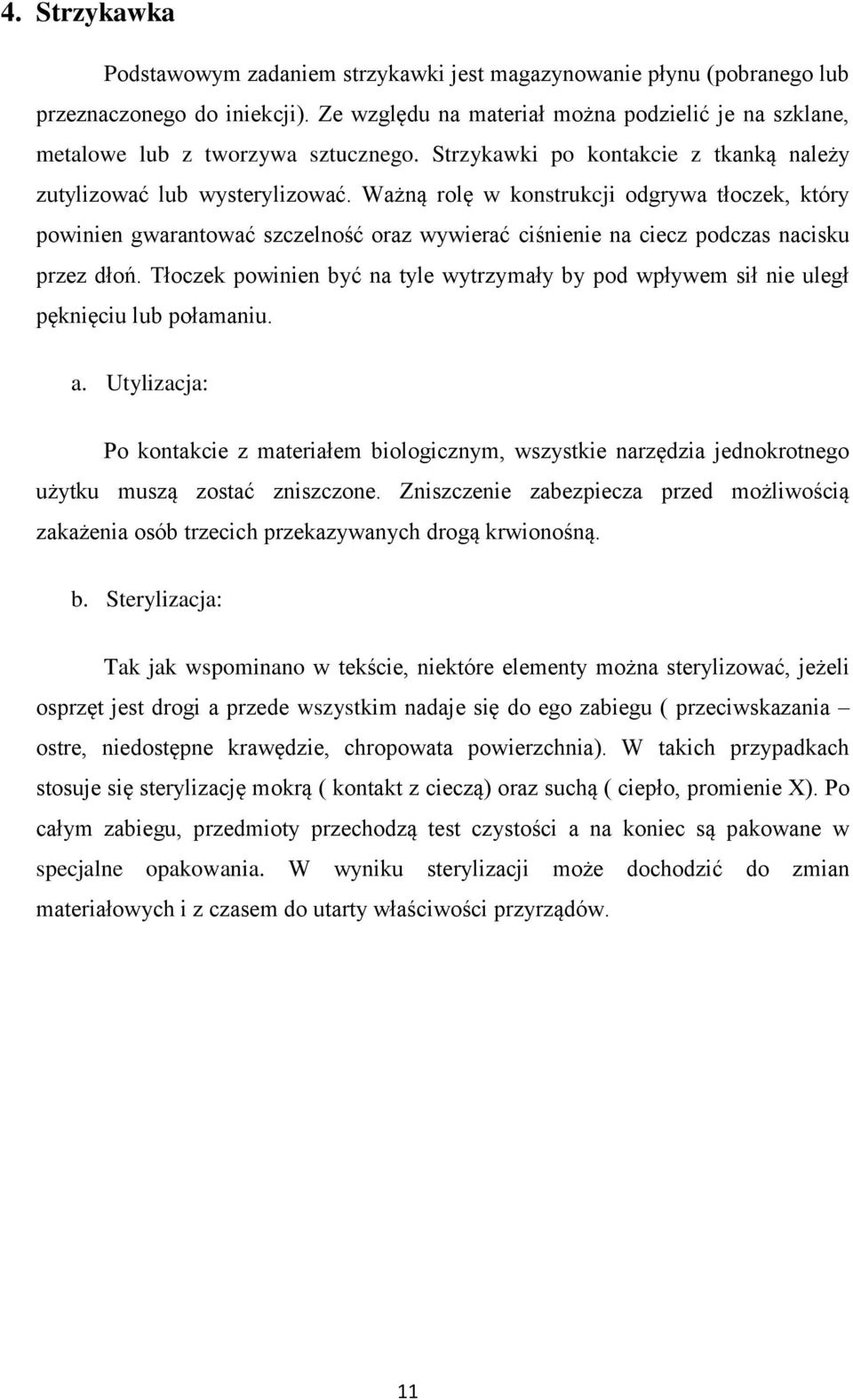 4. Strzykawka

Podstawowym zadaniem strzykawki jest magazynowanie płynu (pobranego lub przeznaczonego do iniekcji). Ze względu na materiał można podzielić je na szklane, metalowe lub z tworzywa sztucznego. Strzykawki po kontakcie z tkanką należy zutylizować lub wysterylizować. Ważną rolę w konstrukcji odgrywa tłoczek, który powinien gwarantować szczelność oraz wywierać ciśnienie na ciecz podczas nacisku przez dłoń. Tłoczek powinien być na tyle wytrzymały by pod wpływem sił nie uległ pęknięciu lub połamaniu.

a. Utylizacja:

Po kontakcie z materiałem biologicznym, wszystkie narzędzia jednokrotnego użytku muszą zostać zniszczone. Zniszczenie zabezpiecza przed możliwością zakażenia osób trzecich przekazywanych drogą krwionośną.

b. Sterylizacja:

Tak jak wspominano w tekście, niektóre elementy można sterylizować, jeżeli osprzęt jest drogi a przede wszystkim nadaje się do ego zabiegu ( przeciwskazania – ostre, niedostępne krawędzie, chropowata powierzchnia). W takich przypadkach stosuje się sterylizację mokrą ( kontakt z cieczą) oraz suchą ( ciepło, promienie X). Po całym zabiegu, przedmioty przechodzą test czystości a na koniec są pakowane w specjalne opakowania. W wyniku sterylizacji może dochodzić do zmian materiałowych i z czasem do utarty właściwości przyrządów.

11